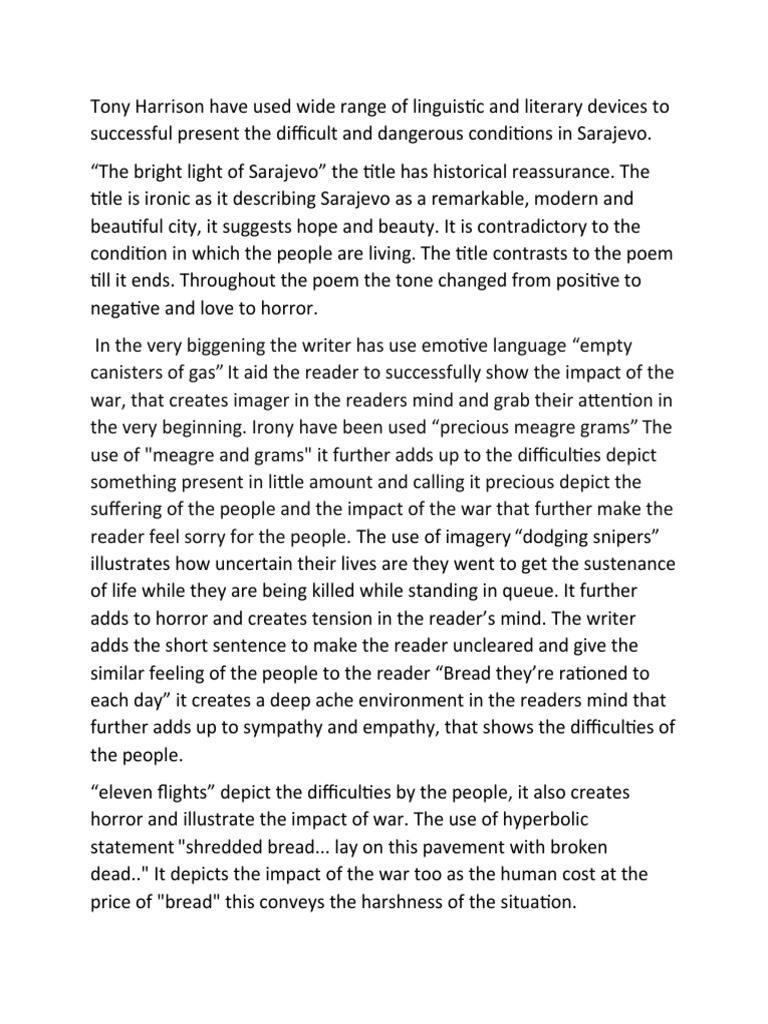 Tony Harrison have used wide range of linguistic and literary devices to successful present the difficult and dangerous conditions in Sarajevo.

“The bright light of Sarajevo” the title has historical reassurance. The title is ironic as it describing Sarajevo as a remarkable, modern and beautiful city, it suggests hope and beauty. It is contradictory to the condition in which the people are living. The title contrasts to the poem till it ends. Throughout the poem the tone changed from positive to negative and love to horror.

In the very biggening the writer has use emotive language “empty canisters of gas” It aid the reader to successfully show the impact of the war, that creates imager in the readers mind and grab their attention in the very beginning. Irony have been used “precious meagre grams” The use of "meagre and grams" it further adds up to the difficulties depict something present in little amount and calling it precious depict the suffering of the people and the impact of the war that further make the reader feel sorry for the people. The use of imagery “dodging snipers” illustrates how uncertain their lives are they went to get the sustenance of life while they are being killed while standing in queue. It further adds to horror and creates tension in the reader’s mind. The writer adds the short sentence to make the reader uncleared and give the similar feeling of the people to the reader “Bread they’re rationed to each day” it creates a deep ache environment in the readers mind that further adds up to sympathy and empathy, that shows the difficulties of the people.

“eleven flights” depict the difficulties by the people, it also creates horror and illustrate the impact of war. The use of hyperbolic statement "shredded bread... lay on this pavement with broken dead.." It depicts the impact of the war too as the human cost at the price of "bread" this conveys the harshness of the situation.